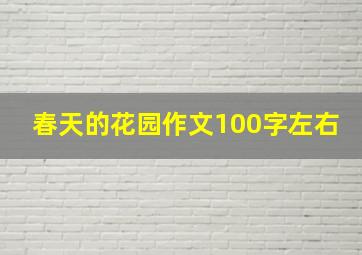 春天的花园作文100字左右